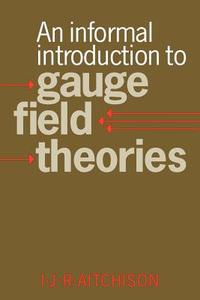 An informal introduction to gauge field theories

I·J·R·AITCHISON